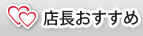 店長おすすめ